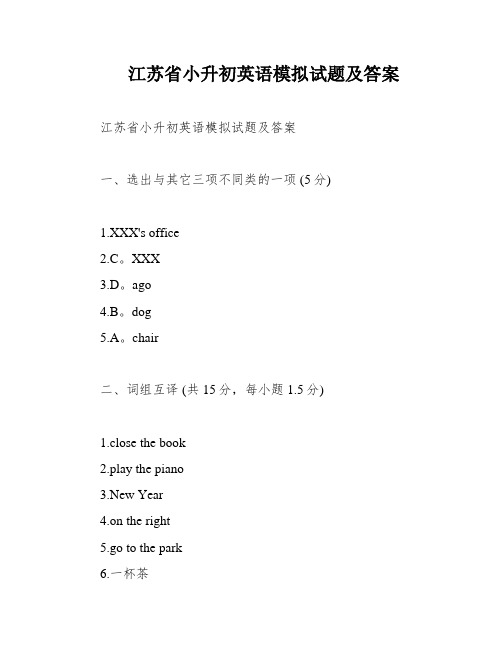 江苏省小升初英语模拟试题及答案

江苏省小升初英语模拟试题及答案

一、选出与其它三项不同类的一项 (5 分)

1.XXX's office

2.C。XXX

3.D。ago

4.B。dog

5.A。chair

二、词组互译 (共 15 分，每小题 1.5 分)

1.close the book

2.play the piano

3.New Year

4.on the right

5.go to the park

6.一杯茶